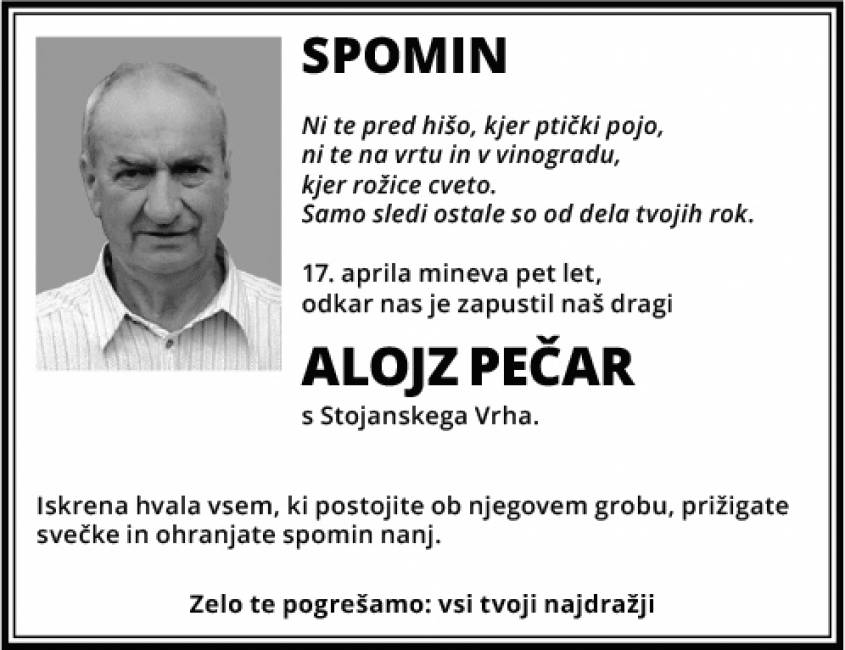 SPOMIN

Ni te pred hišo, kjer ptički pojo,
ni te na vrtu in v vinogradu,
kjer rožice cveto.
Samo sledi ostale so od dela tvojih rok.

17. aprila mineva pet let,
odkar nas je zapustil naš dragi

ALOJZ PEČAR

s Stojanskega Vrha.

Iskrena hvala vsem, ki postojite ob njegovem grobu, prižigate svečke in ohranjate spomin nanj.

Zelo te pogrešamo: vsi tvoji najdražji